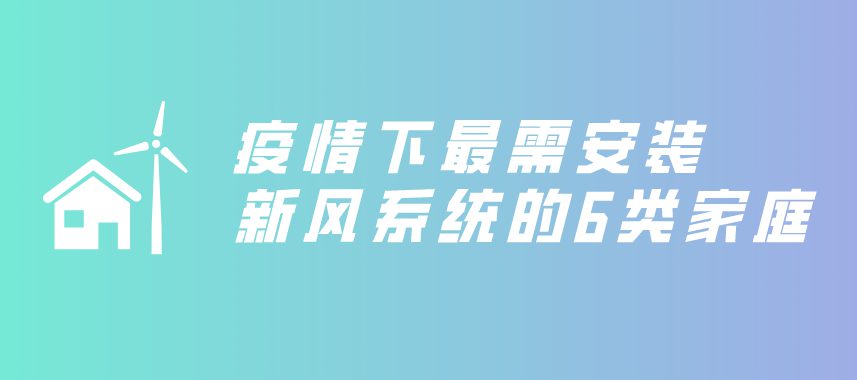 疫情下最需安装
新风系统的6类家庭